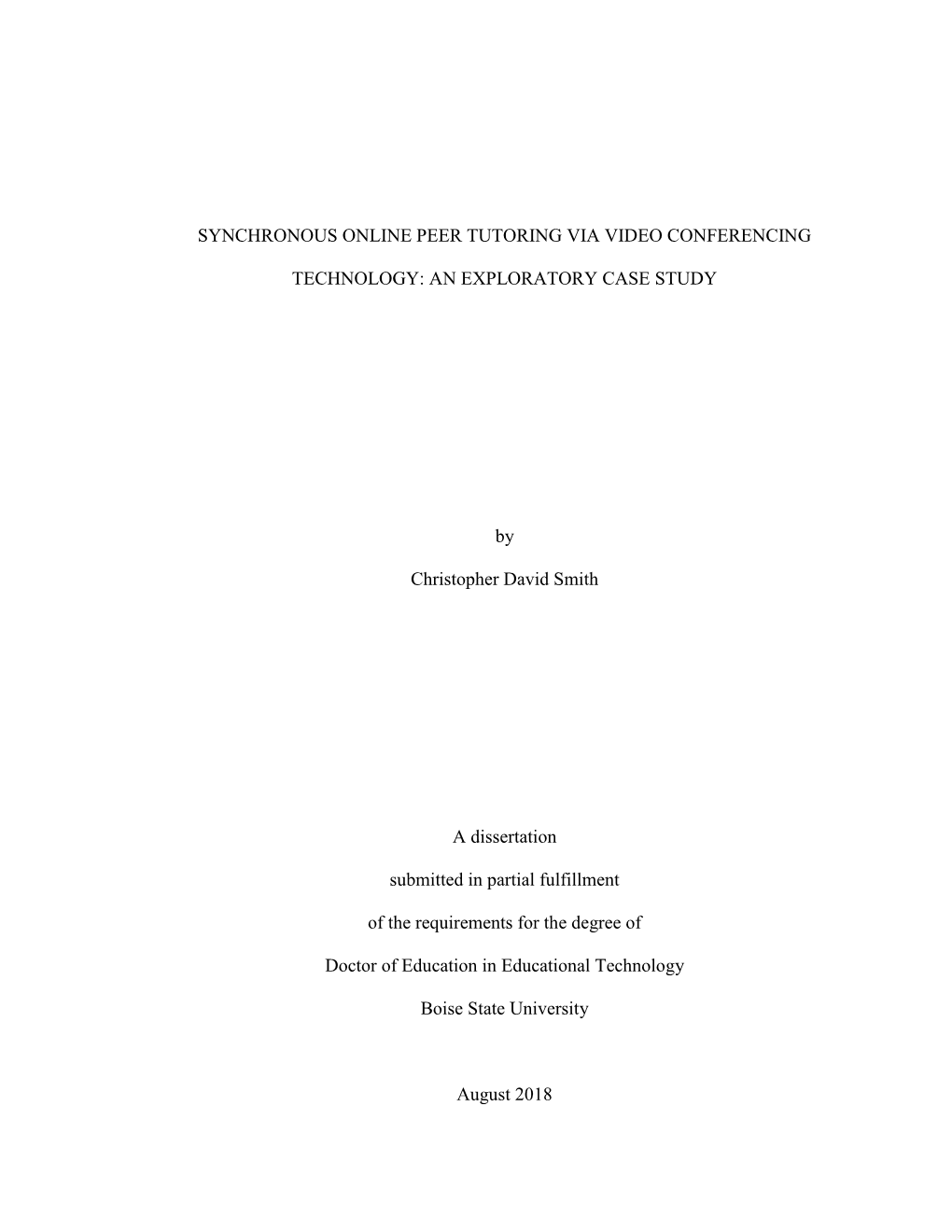 SYNCHRONOUS ONLINE PEER TUTORING VIA VIDEO CONFERENCING

TECHNOLOGY: AN EXPLORATORY CASE STUDY

by

Christopher David Smith

A dissertation

submitted in partial fulfillment

of the requirements for the degree of

Doctor of Education in Educational Technology

Boise State University

August 2018